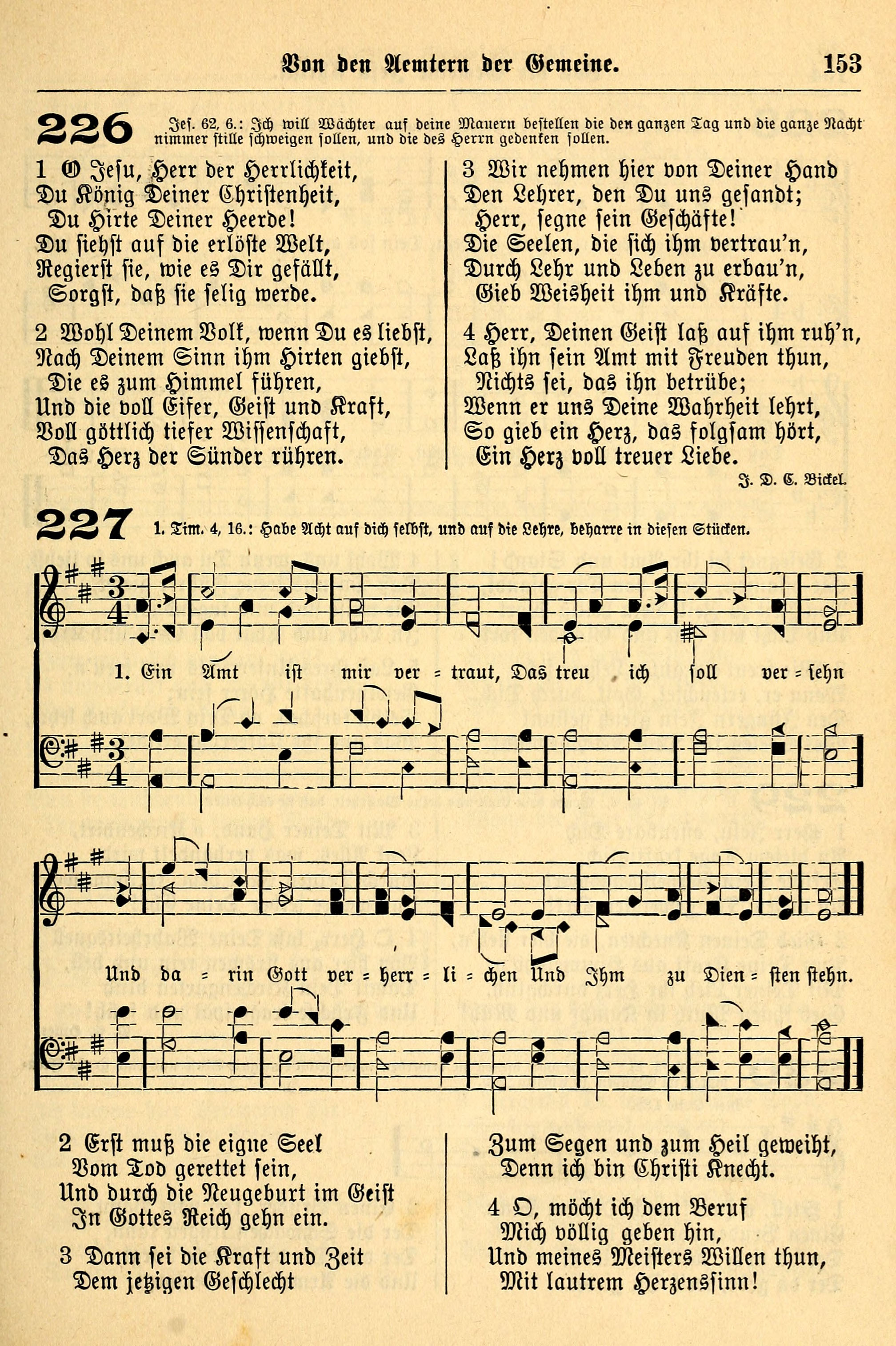 Von den Aemtern der Gemeine. 153

226 Jes. 62, 6.: Ich will Wächter auf deine Mauern bestellen die den ganzen Tag und die ganze Nacht nimmer stille schweigen sollen, und die des Herrn gedenken sollen.

1 O Jesu, Herr der Herrlichkeit,
Du König Deiner Christenheit,
Du Hirte Deiner Heerde!
Du siehst auf die erlöste Welt,
Regierst sie, wie es Dir gefällt,
Sorgst, daß sie selig werde.

2 Wohl Deinem Volk, wenn Du es liebst,
Nach Deinem Sinn ihm Hirten giebst,
Die es zum Himmel führen,
Und die voll Eifer, Geist und Kraft,
Voll göttlich tiefer Wissenschaft,
Das Herz der Sünder rühren.

3 Wir nehmen hier von Deiner Hand
Den Lehrer, den Du uns gesandt;
Herr, segne sein Geschäfte!
Die Seelen, die sich ihm vertrau'n,
Durch Lehr und Leben zu erbau'n,
Gieb Weisheit ihm und Kräfte.

4 Herr, Deinen Geist laß auf ihm ruh'n,
Laß ihn sein Amt mit Freuden thun,
Nichts sei, das ihn betrübe;
Wenn er uns Deine Wahrheit lehrt,
So gieb ein Herz, das folgsam hört,
Ein Herz voll treuer Liebe.

J. D. C. Bickel.

227 1. Tim. 4, 16.: Habe Acht auf dich selbst, und auf die Lehre, beharre in diesen Stücken.

1. Ein Amt ist mir ver = traut, Das treu ich soll ver = sehn Und da = rin Gott ver = herr = li = chen Und Ihm zu Dien = sten stehn.

2 Erst muß die eigne Seel
Vom Tod gerettet sein,
Und durch die Neugeburt im Geist
In Gottes Reich gehn ein.

3 Dann sei die Kraft und Zeit
Dem jetzigen Geschlecht
Zum Segen und zum Heil geweiht,
Denn ich bin Christi Knecht.

4 O, möcht ich dem Beruf
Mich völlig geben hin,
Und meines Meisters Willen thun,
Mit lautrem Herzenssinn!